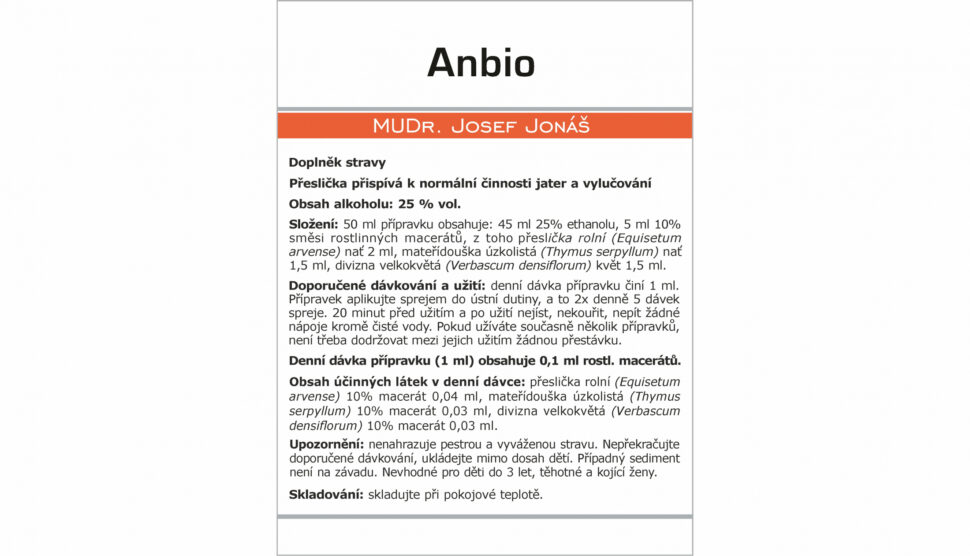 Anbio

MUDr. Josef Jonáš

Doplněk stravy

Přeslička přispívá k normální činnosti jater a vylučování

Obsah alkoholu: 25 % vol.

Složení: 50 ml přípravku obsahuje: 45 ml 25% ethanolu, 5 ml 10% směsi rostlinných macerátů, z toho přeslička rolní (Equisetum arvense) nať 2 ml, mateřídouška úzkolistá (Thymus serpyllum) nať 1,5 ml, divizna velkokvětá (Verbascum densiflorum) květ 1,5 ml.

Doporučené dávkování a užití: denní dávka přípravku činí 1 ml. Přípravek aplikujte sprejem do ústní dutiny, a to 2x denně 5 dávek spreje. 20 minut před užitím a po užití nejíst, nekouřit, nepít žádné nápoje kromě čisté vody. Pokud užíváte současně několik přípravků, není třeba dodržovat mezi jejich užitím žádnou přestávku.

Denní dávka přípravku (1 ml) obsahuje 0,1 ml rostl. macerátů.

Obsah účinných látek v denní dávce: přeslička rolní (Equisetum arvense) 10% macerát 0,04 ml, mateřídouška úzkolistá (Thymus serpyllum) 10% macerát 0,03 ml, divizna velkokvětá (Verbascum densiflorum) 10% macerát 0,03 ml.

Upozornění: nenahrazuje pestrou a vyváženou stravu. Nepřekračujte doporučené dávkování, ukládejte mimo dosah dětí. Případný sediment není na závadu. Nevhodné pro děti do 3 let, těhotné a kojící ženy.

Skladování: skladujte při pokojové teplotě.